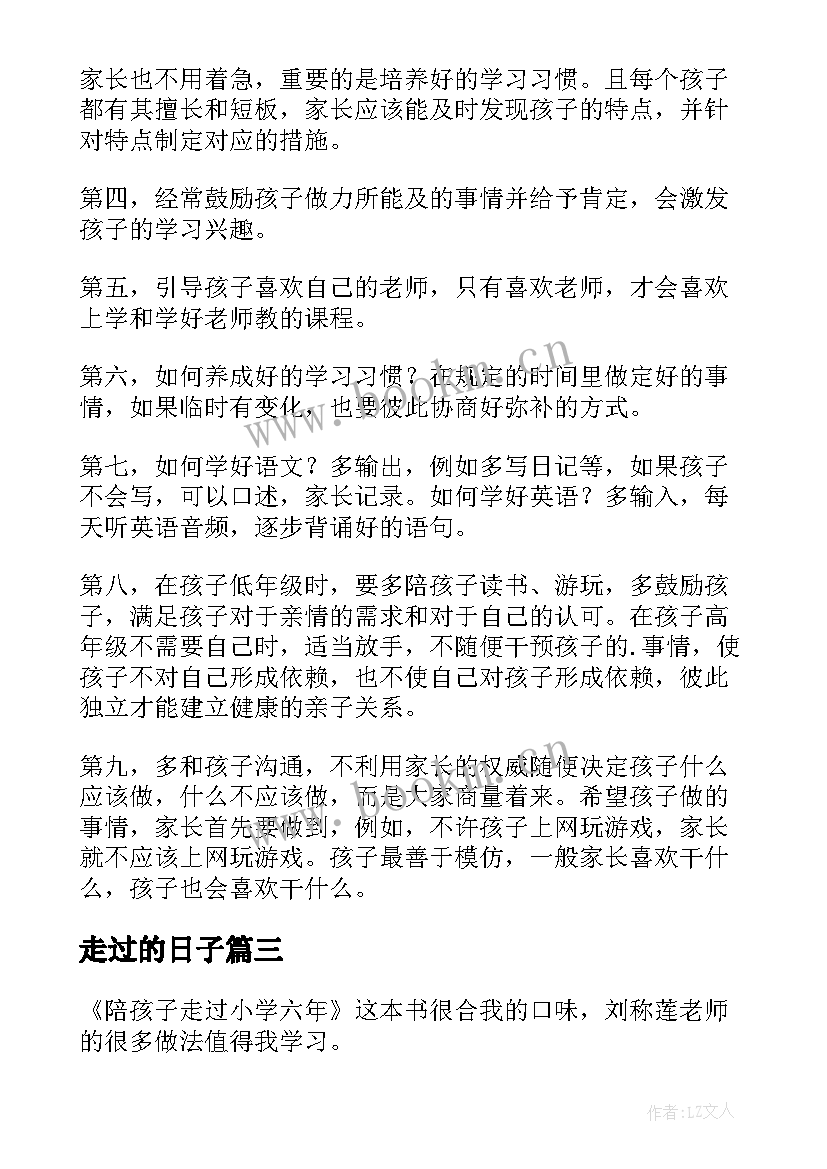 家长也不用着急，重要的是培养好的学习习惯。且每个孩子都有其擅长和短板，家长应该能及时发现孩子的特点，并针对特点制定对应的措施。

第四，经常鼓励孩子做力所能及的事情并给予肯定，会激发孩子的学习兴趣。

第五，引导孩子喜欢自己的老师，只有喜欢老师，才会喜欢上学和学好老师教的课程。

第六，如何养成好的学习习惯？在规定的时间里做定好的事情，如果临时有变化，也要彼此协商好弥补的方式。

第七，如何学好语文？多输出，例如多写日记等，如果孩子不会写，可以口述，家长记录。如何学好英语？多输入，每天听英语音频，逐步背诵好的语句。

第八，在孩子低年级时，要多陪孩子读书、游玩，多鼓励孩子，满足孩子对于亲情的需求和对于自己的认可。在孩子高年级不需要自己时，适当放手，不随便干预孩子的.事情，使孩子不对自己形成依赖，也不使自己对孩子形成依赖，彼此独立才能建立健康的亲子关系。

第九，多和孩子沟通，不利用家长的权威随便决定孩子什么应该做，什么不应该做，而是大家商量着来。希望孩子做的事情，家长首先要做到，例如，不许孩子上网玩游戏，家长就不应该上网玩游戏。孩子最善于模仿，一般家长喜欢干什么，孩子也会喜欢干什么。

走过的日子篇三

《陪孩子走过小学六年》这本书很合我的口味，刘称莲老师的很多做法值得我学习。

www.bookm.cn

作者：LZ文人